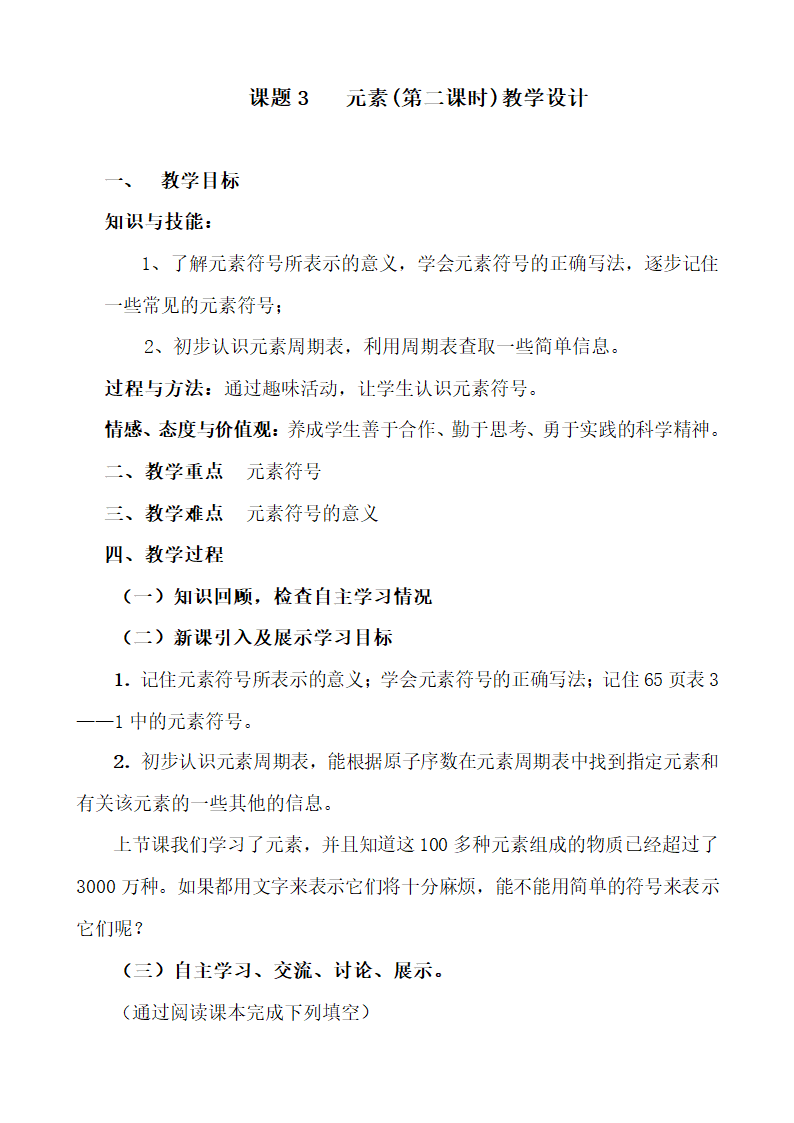 课题 3　　元素(第二课时)教学设计

一、　教学目标

知识与技能：

1、了解元素符号所表示的意义，学会元素符号的正确写法，逐步记住一些常见的元素符号；

2、初步认识元素周期表，利用周期表查取一些简单信息。

过程与方法：通过趣味活动，让学生认识元素符号。

情感、态度与价值观：养成学生善于合作、勤于思考、勇于实践的科学精神。

二、教学重点　元素符号

三、教学难点　元素符号的意义

四、教学过程

（一）知识回顾，检查自主学习情况

（二）新课引入及展示学习目标

1. 记住元素符号所表示的意义；学会元素符号的正确写法；记住 65 页表 3——1 中的元素符号。

2. 初步认识元素周期表，能根据原子序数在元素周期表中找到指定元素和有关该元素的一些其他的信息。

上节课我们学习了元素，并且知道这 100 多种元素组成的物质已经超过了 3000 万种。如果都用文字来表示它们将十分麻烦，能不能用简单的符号来表示它们呢？

（三）自主学习、交流、讨论、展示。

（通过阅读课本完成下列填空）